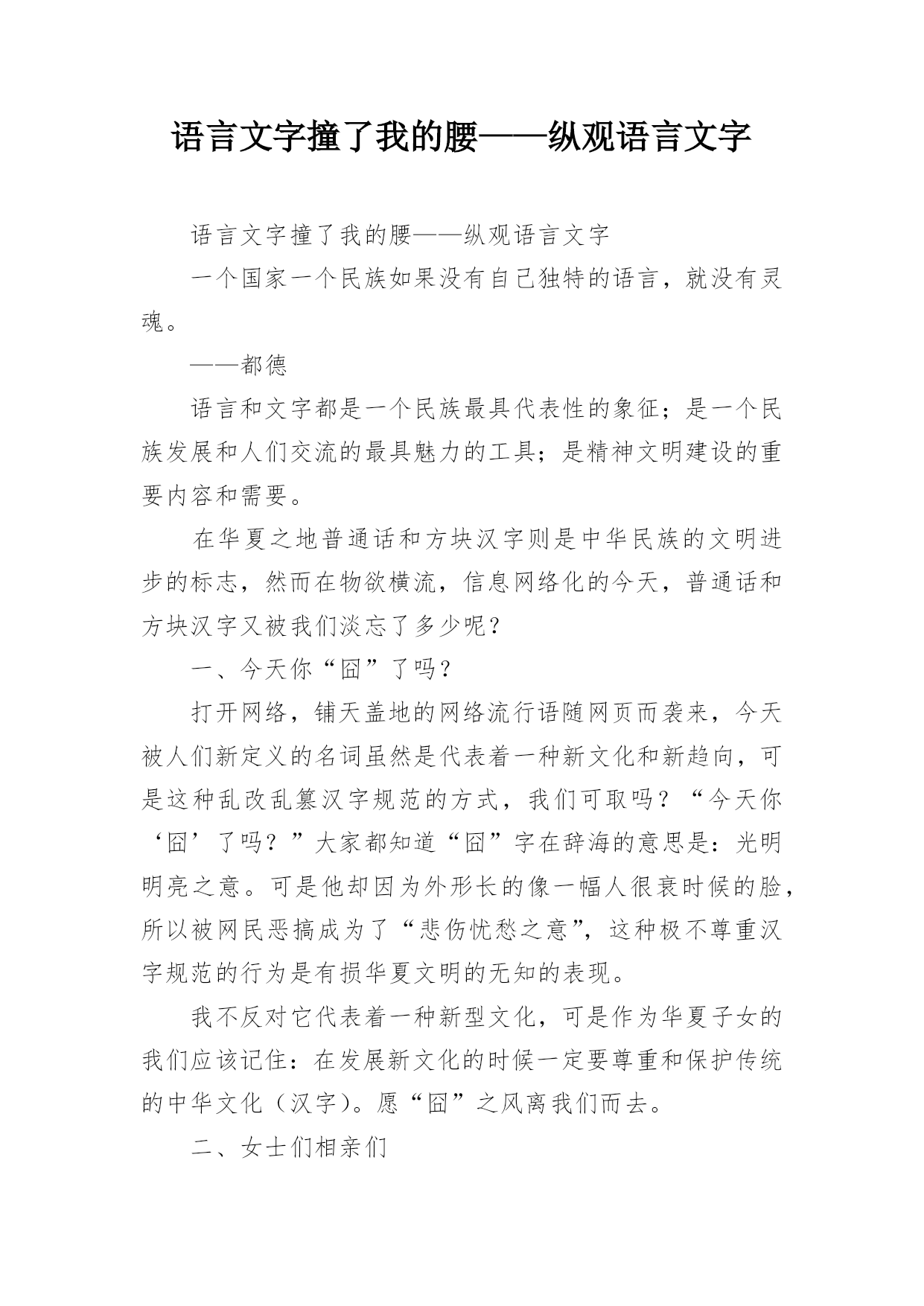 语言文字撞了我的腰——纵观语言文字

语言文字撞了我的腰——纵观语言文字

一个国家一个民族如果没有自己独特的语言，就没有灵魂。

——都德

语言和文字都是一个民族最具代表性的象征；是一个民族发展和人们交流的最具魅力的工具；是精神文明建设的重要内容和需要。

在华夏之地普通话和方块汉字则是中华民族的文明进步的标志，然而在物欲横流，信息网络化的今天，普通话和方块汉字又被我们淡忘了多少呢？

一、今天你“囧”了吗？

打开网络，铺天盖地的网络流行语随网页而袭来，今天被人们新定义的名词虽然是代表着一种新文化和新趋向，可是这种乱改乱篡汉字规范的方式，我们可取吗？“今天你‘囧’了吗？”大家都知道“囧”字在辞海的意思是：光明明亮之意。可是他却因为外形长的像一幅人很衰时候的脸，所以被网民恶搞成为了“悲伤忧愁之意”，这种极不尊重汉字规范的行为是有损华夏文明的无知的表现。

我不反对它代表着一种新型文化，可是作为华夏子女的我们应该记住：在发展新文化的时候一定要尊重和保护传统的中华文化（汉字）。愿“囧”之风离我们而去。

二、女士们相亲们